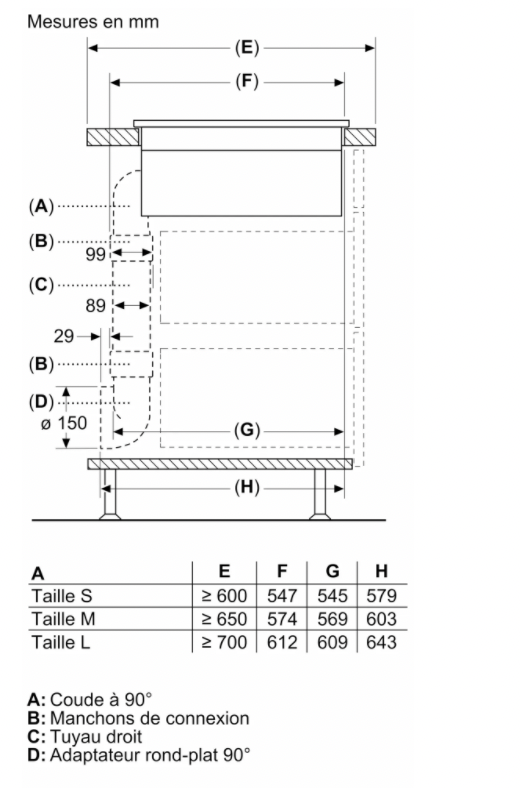 Mesures en mm

(E)

(F)

(A)

(B)

99

(C)

89

29

(B)

(D)

ø 150

(G)

(H)

| A | E | F | G | H |
|---|---|---|---|---|
| Taille S | ≥ 600 | 547 | 545 | 579 |
| Taille M | ≥ 650 | 574 | 569 | 603 |
| Taille L | ≥ 700 | 612 | 609 | 643 |

A: Coude à 90°
B: Manchons de connexion
C: Tuyau droit
D: Adaptateur rond-plat 90°